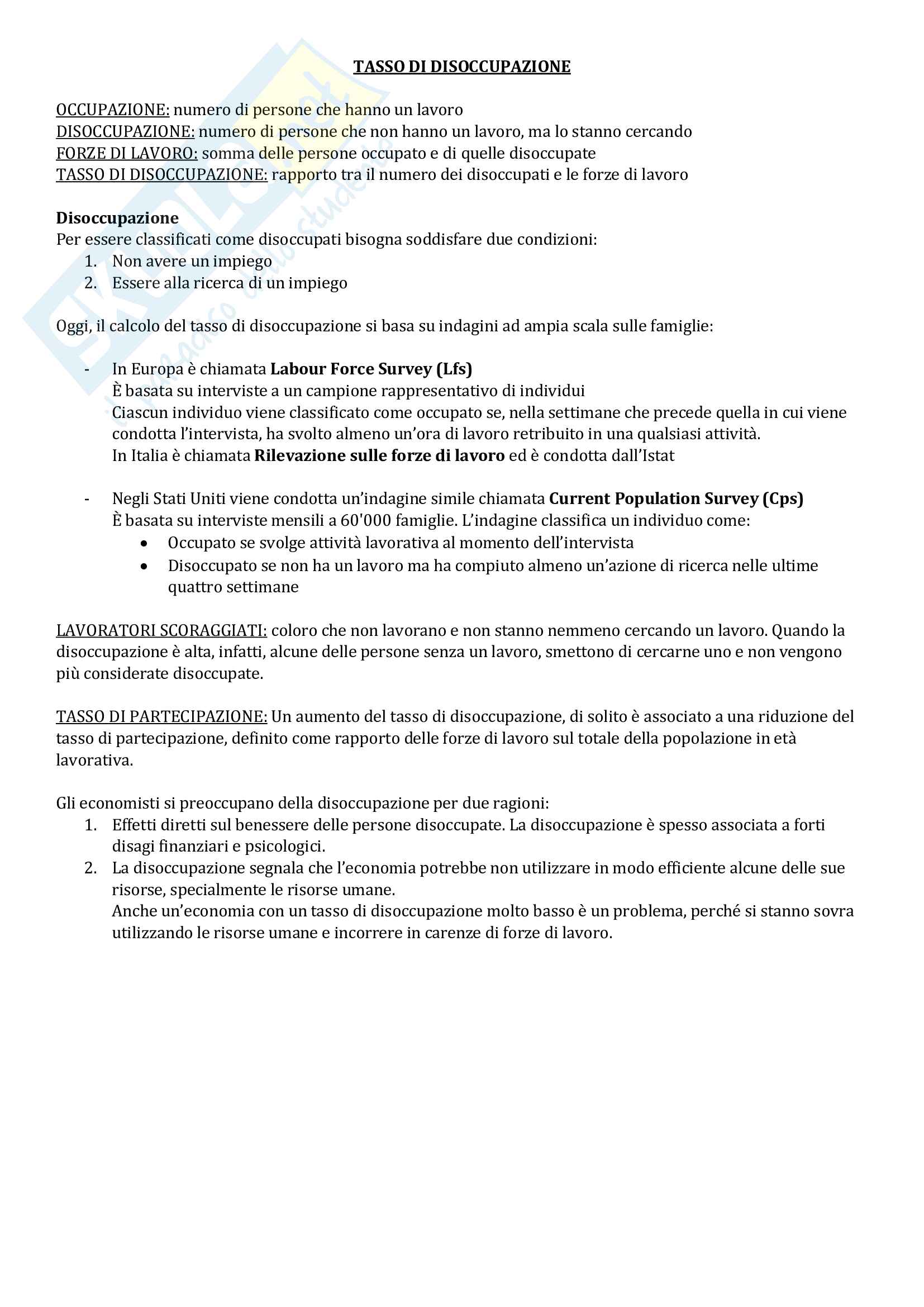 TASSO DI DISOCCUPAZIONE

OCCUPAZIONE: numero di persone che hanno un lavoro
DISOCCUPAZIONE: numero di persone che non hanno un lavoro, ma lo stanno cercando
FORZE DI LAVORO: somma delle persone occupato e di quelle disoccupate
TASSO DI DISOCCUPAZIONE: rapporto tra il numero dei disoccupati e le forze di lavoro

Disoccupazione
Per essere classificati come disoccupati bisogna soddisfare due condizioni:
1. Non avere un impiego
2. Essere alla ricerca di un impiego

Oggi, il calcolo del tasso di disoccupazione si basa su indagini ad ampia scala sulle famiglie:

- In Europa è chiamata Labour Force Survey (Lfs)
È basata su interviste a un campione rappresentativo di individui
Ciascun individuo viene classificato come occupato se, nella settimane che precede quella in cui viene condotta l'intervista, ha svolto almeno un'ora di lavoro retribuito in una qualsiasi attività.
In Italia è chiamata Rilevazione sulle forze di lavoro ed è condotta dall'Istat

- Negli Stati Uniti viene condotta un'indagine simile chiamata Current Population Survey (Cps)
È basata su interviste mensili a 60'000 famiglie. L'indagine classifica un individuo come:
• Occupato se svolge attività lavorativa al momento dell'intervista
• Disoccupato se non ha un lavoro ma ha compiuto almeno un'azione di ricerca nelle ultime quattro settimane

LAVORATORI SCORAGGIATI: coloro che non lavorano e non stanno nemmeno cercando un lavoro. Quando la disoccupazione è alta, infatti, alcune delle persone senza un lavoro, smettono di cercarne uno e non vengono più considerate disoccupate.

TASSO DI PARTECIPAZIONE: Un aumento del tasso di disoccupazione, di solito è associato a una riduzione del tasso di partecipazione, definito come rapporto delle forze di lavoro sul totale della popolazione in età lavorativa.

Gli economisti si preoccupano della disoccupazione per due ragioni:
1. Effetti diretti sul benessere delle persone disoccupate. La disoccupazione è spesso associata a forti disagi finanziari e psicologici.
2. La disoccupazione segnala che l'economia potrebbe non utilizzare in modo efficiente alcune delle sue risorse, specialmente le risorse umane.
Anche un'economia con un tasso di disoccupazione molto basso è un problema, perché si stanno sovra utilizzando le risorse umane e incorrere in carenze di forze di lavoro.